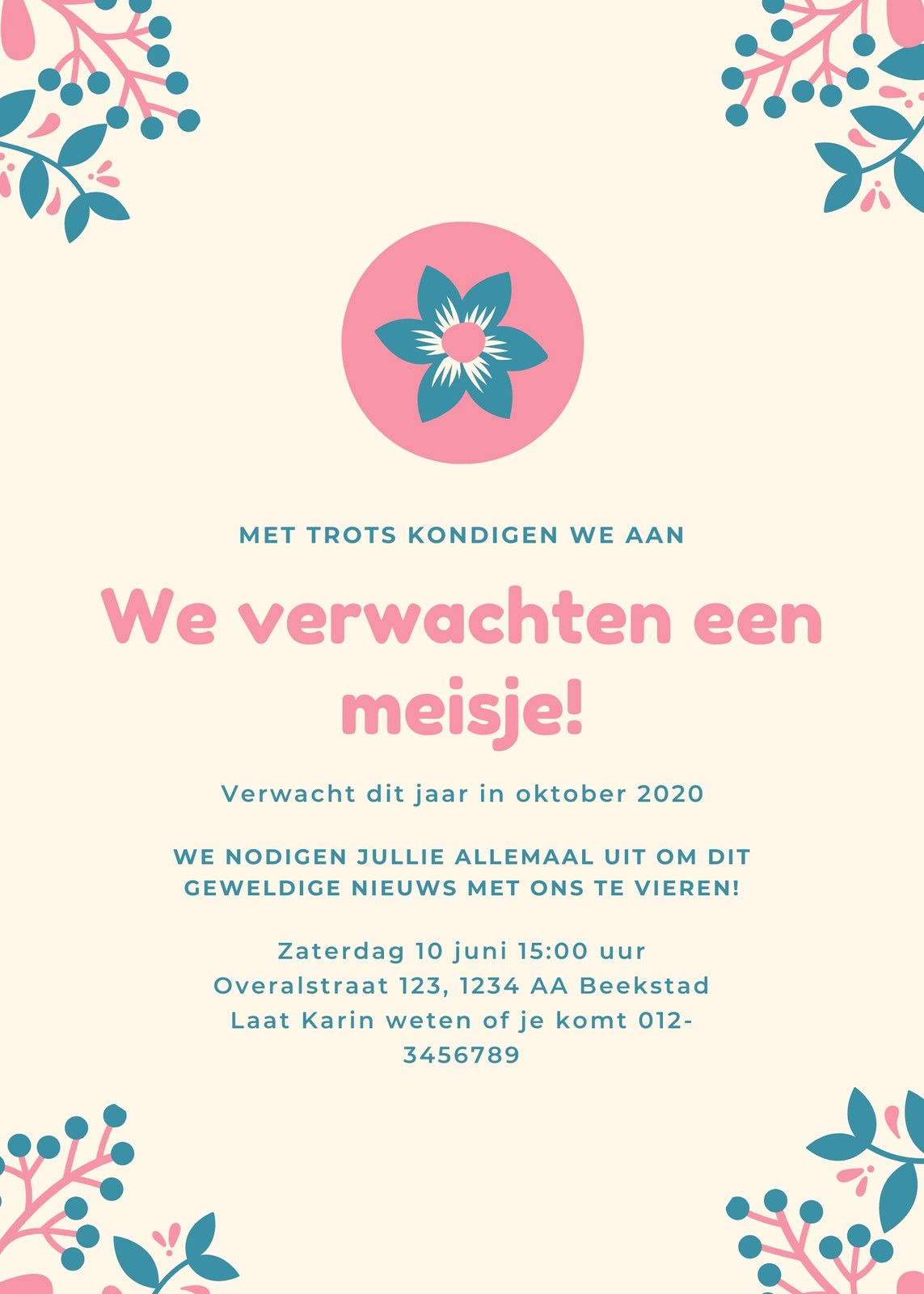 MET TROTS KONDIGEN WE AAN

We verwachten een meisje!

Verwacht dit jaar in oktober 2020

WE NODIGEN JULLIE ALLEMAAL UIT OM DIT GEWELDIGE NIEUWS MET ONS TE VIEREN!

Zaterdag 10 juni 15:00 uur
Overalstraat 123, 1234 AA Beekstad
Laat Karin weten of je komt 012-3456789